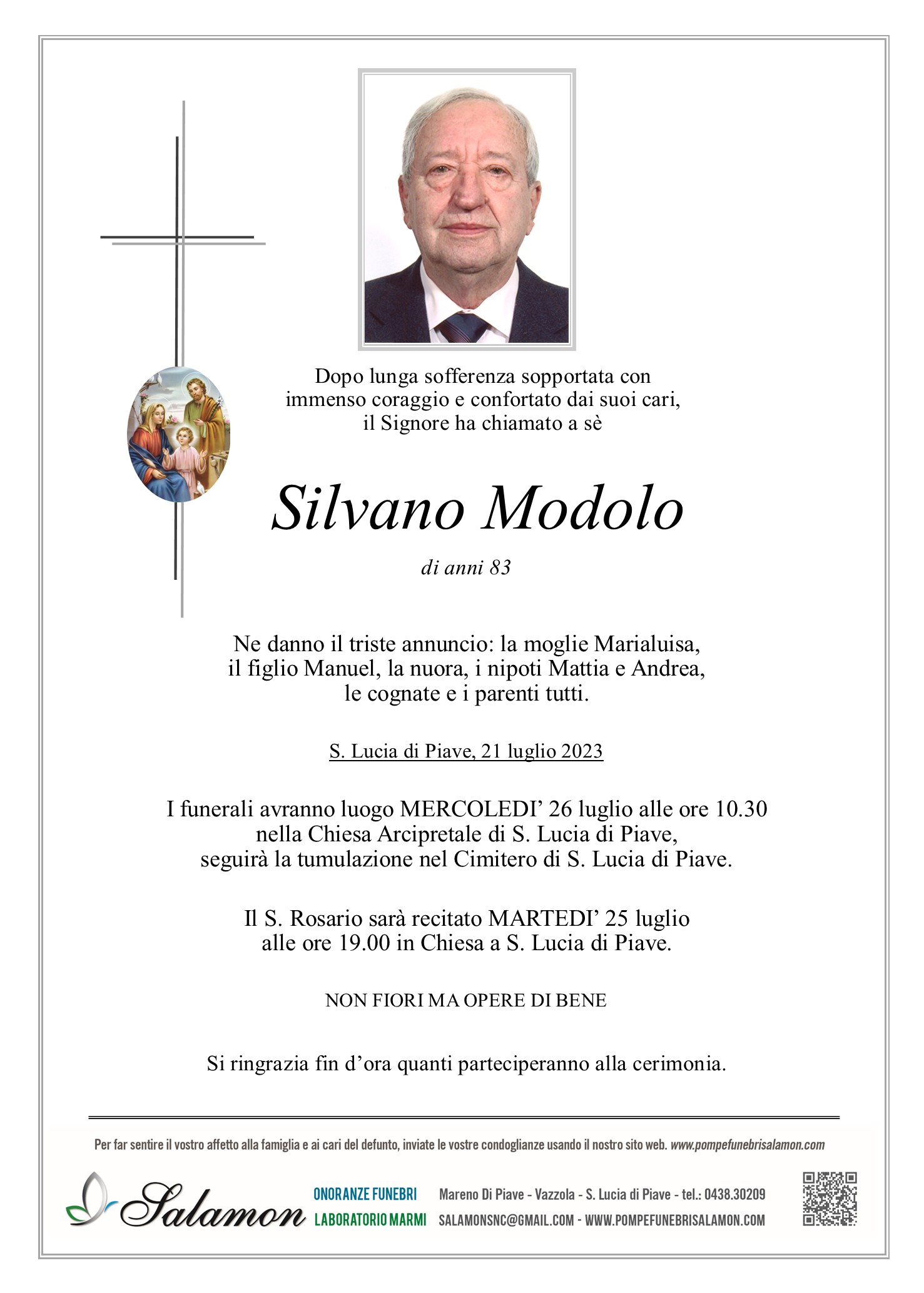 Dopo lunga sofferenza sopportata con immenso coraggio e confortato dai suoi cari, il Signore ha chiamato a sè

Silvano Modolo

di anni 83

Ne danno il triste annuncio: la moglie Marialuisa, il figlio Manuel, la nuora, i nipoti Mattia e Andrea, le cognate e i parenti tutti.

S. Lucia di Piave, 21 luglio 2023

I funerali avranno luogo MERCOLEDI' 26 luglio alle ore 10.30 nella Chiesa Arcipretale di S. Lucia di Piave, seguirà la tumulazione nel Cimitero di S. Lucia di Piave.

Il S. Rosario sarà recitato MARTEDI' 25 luglio alle ore 19.00 in Chiesa a S. Lucia di Piave.

NON FIORI MA OPERE DI BENE

Si ringrazia fin d'ora quanti parteciperanno alla cerimonia.

Per far sentire il vostro affetto alla famiglia e ai cari del defunto, inviate le vostre condoglianze usando il nostro sito web. www.pompefunebrisalamon.com

Salamon ONORANZE FUNEBRI LABORATORIO MARMI

Mareno Di Piave - Vazzola - S. Lucia di Piave - tel.: 0438.30209
SALAMONSNC@GMAIL.COM - WWW.POMPEFUNEBRISALAMON.COM